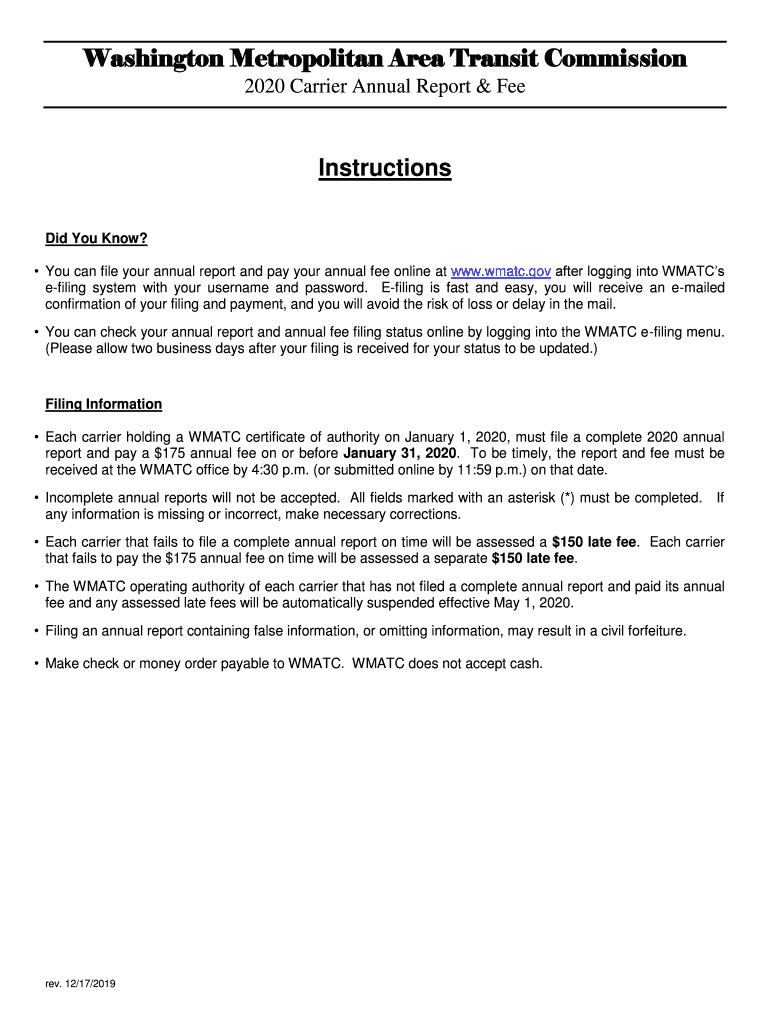 Washington Metropolitan Area Transit Commission
2020 Carrier Annual Report & Fee

Instructions

Did You Know?

• You can file your annual report and pay your annual fee online at www.wmatc.gov after logging into WMATC's e-filing system with your username and password. E-filing is fast and easy, you will receive an e-mailed confirmation of your filing and payment, and you will avoid the risk of loss or delay in the mail.

• You can check your annual report and annual fee filing status online by logging into the WMATC e-filing menu. (Please allow two business days after your filing is received for your status to be updated.)

Filing Information

• Each carrier holding a WMATC certificate of authority on January 1, 2020, must file a complete 2020 annual report and pay a $175 annual fee on or before January 31, 2020. To be timely, the report and fee must be received at the WMATC office by 4:30 p.m. (or submitted online by 11:59 p.m.) on that date.

• Incomplete annual reports will not be accepted. All fields marked with an asterisk (*) must be completed. If any information is missing or incorrect, make necessary corrections.

• Each carrier that fails to file a complete annual report on time will be assessed a $150 late fee. Each carrier that fails to pay the $175 annual fee on time will be assessed a separate $150 late fee.

• The WMATC operating authority of each carrier that has not filed a complete annual report and paid its annual fee and any assessed late fees will be automatically suspended effective May 1, 2020.

• Filing an annual report containing false information, or omitting information, may result in a civil forfeiture.

• Make check or money order payable to WMATC. WMATC does not accept cash.

rev. 12/17/2019